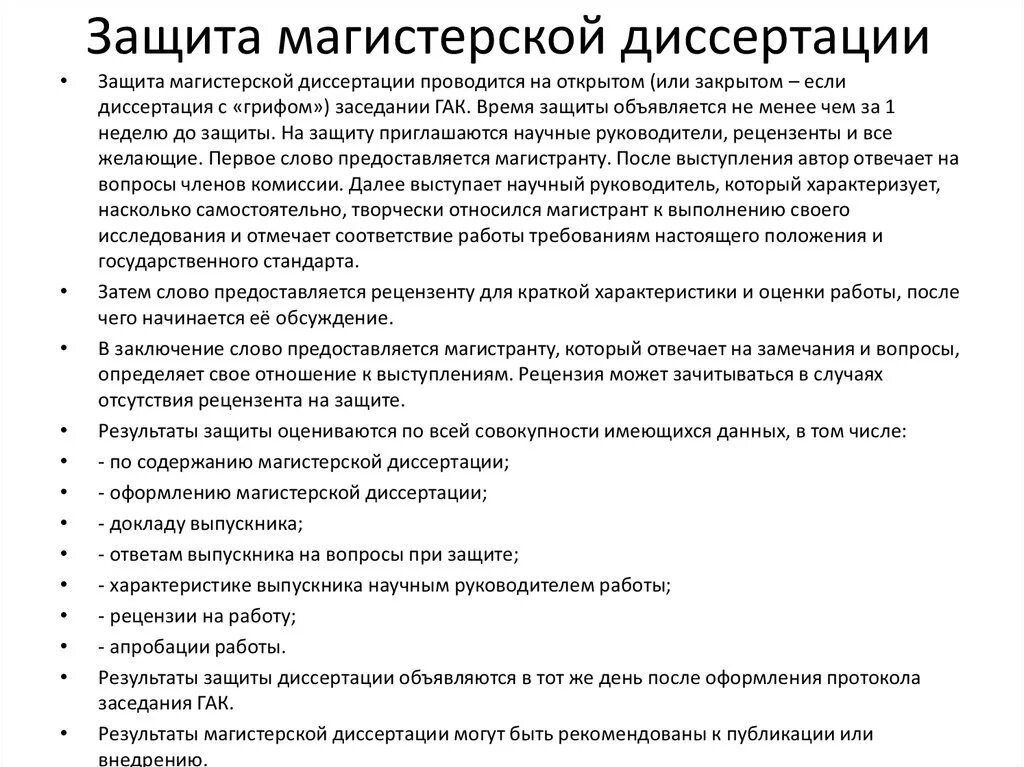 Защита магистерской диссертации

• Защита магистерской диссертации проводится на открытом (или закрытом – если диссертация с «грифом») заседании ГАК. Время защиты объявляется не менее чем за 1 неделю до защиты. На защиту приглашаются научные руководители, рецензенты и все желающие. Первое слово предоставляется магистранту. После выступления автор отвечает на вопросы членов комиссии. Далее выступает научный руководитель, который характеризует, насколько самостоятельно, творчески относился магистрант к выполнению своего исследования и отмечает соответствие работы требованиям настоящего положения и государственного стандарта.

• Затем слово предоставляется рецензенту для краткой характеристики и оценки работы, после чего начинается её обсуждение.

• В заключение слово предоставляется магистранту, который отвечает на замечания и вопросы, определяет свое отношение к выступлениям. Рецензия может зачитываться в случаях отсутствия рецензента на защите.

• Результаты защиты оцениваются по всей совокупности имеющихся данных, в том числе:

• - по содержанию магистерской диссертации;

• - оформлению магистерской диссертации;

• - докладу выпускника;

• - ответам выпускника на вопросы при защите;

• - характеристике выпускника научным руководителем работы;

• - рецензии на работу;

• - апробации работы.

• Результаты защиты диссертации объявляются в тот же день после оформления протокола заседания ГАК.

• Результаты магистерской диссертации могут быть рекомендованы к публикации или внедрению.